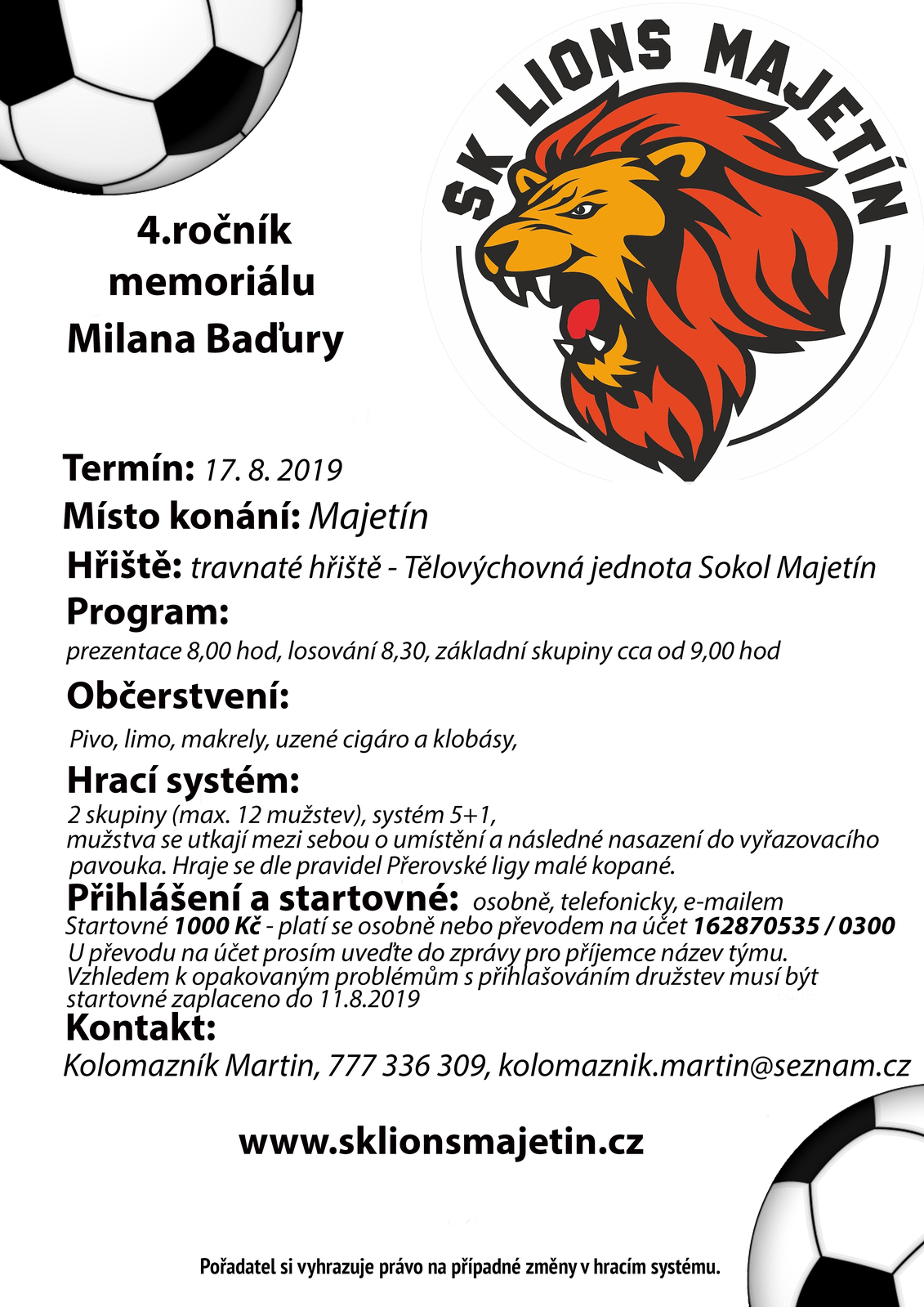 SK LIONS MAJETÍN

4.ročník memoriálu Milana Baďury

Termín: 17. 8. 2019

Místo konání: Majetín

Hřiště: travnaté hřiště - Tělovýchovná jednota Sokol Majetín

Program:
prezentace 8,00 hod, losování 8,30, základní skupiny cca od 9,00 hod

Občerstvení:
Pivo, limo, makrely, uzené cigáro a klobásy,

Hrací systém:
2 skupiny (max. 12 mužstev), systém 5+1,
mužstva se utkají mezi sebou o umístění a následné nasazení do vyřazovacího pavouka. Hraje se dle pravidel Přerovské ligy malé kopané.

Přihlášení a startovné: osobně, telefonicky, e-mailem
Startovné 1000 Kč - platí se osobně nebo převodem na účet 162870535 / 0300
U převodu na účet prosím uveďte do zprávy pro příjemce název týmu.
Vzhledem k opakovaným problémům s přihlašováním družstev musí být startovné zaplaceno do 11.8.2019

Kontakt:
Kolomazník Martin, 777 336 309, kolomaznik.martin@seznam.cz

www.sklionsmajetin.cz

Pořadatel si vyhrazuje právo na případné změny v hracím systému.